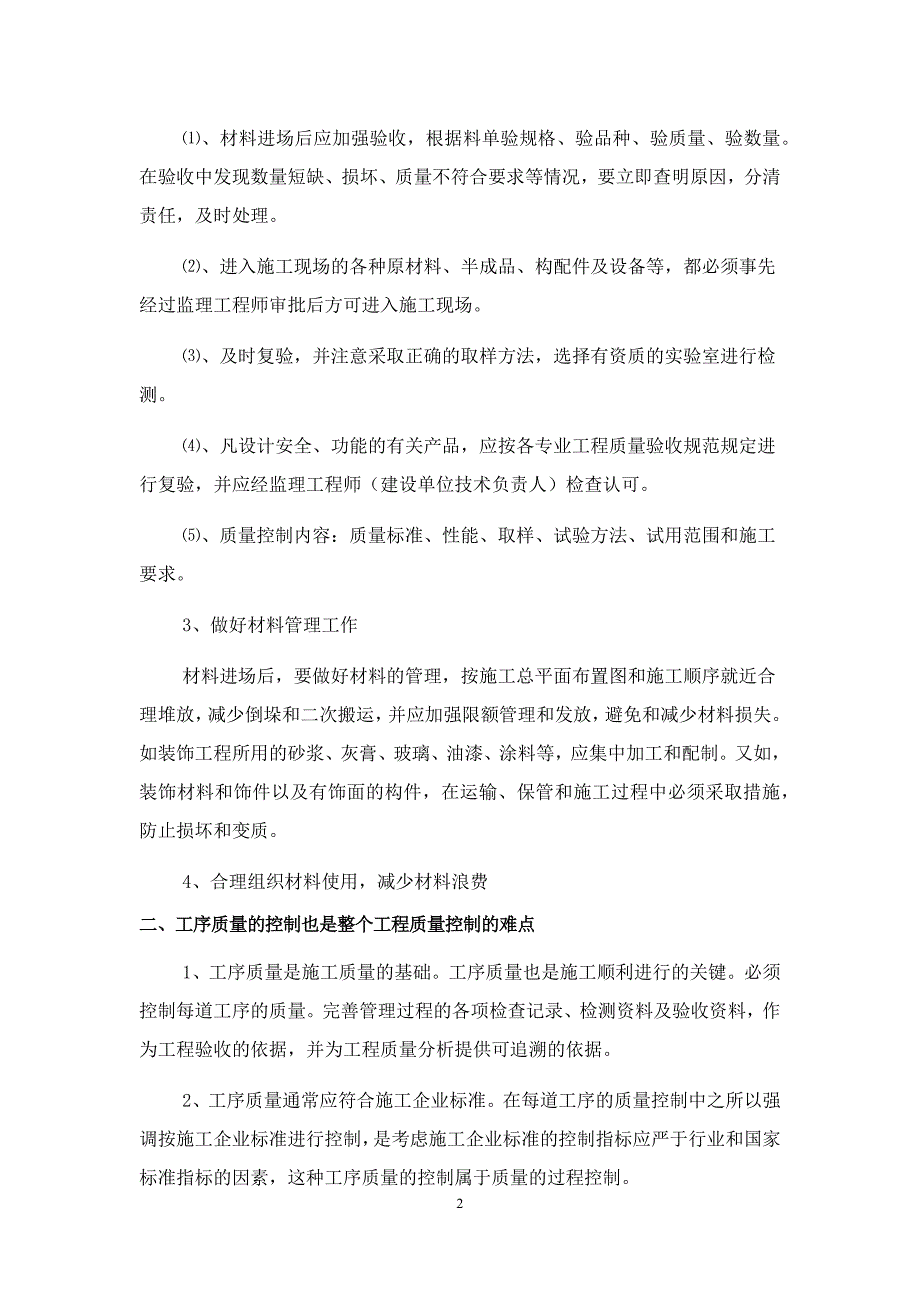 ⑴、材料进场后应加强验收，根据料单验规格、验品种、验质量、验数量。在验收中发现数量短缺、损坏、质量不符合要求等情况，要立即查明原因，分清责任，及时处理。

⑵、进入施工现场的各种原材料、半成品、构配件及设备等，都必须事先经过监理工程师审批后方可进入施工现场。

⑶、及时复验，并注意采取正确的取样方法，选择有资质的实验室进行检测。

⑷、凡设计安全、功能的有关产品，应按各专业工程质量验收规范规定进行复验，并应经监理工程师（建设单位技术负责人）检查认可。

⑸、质量控制内容：质量标准、性能、取样、试验方法、试用范围和施工要求。

3、做好材料管理工作

材料进场后，要做好材料的管理，按施工总平面布置图和施工顺序就近合理堆放，减少倒垛和二次搬运，并应加强限额管理和发放，避免和减少材料损失。如装饰工程所用的砂浆、灰膏、玻璃、油漆、涂料等，应集中加工和配制。又如，装饰材料和饰件以及有饰面的构件，在运输、保管和施工过程中必须采取措施，防止损坏和变质。

4、合理组织材料使用，减少材料浪费

二、工序质量的控制也是整个工程质量控制的难点

1、工序质量是施工质量的基础。工序质量也是施工顺利进行的关键。必须控制每道工序的质量。完善管理过程的各项检查记录、检测资料及验收资料，作为工程验收的依据，并为工程质量分析提供可追溯的依据。

2、工序质量通常应符合施工企业标准。在每道工序的质量控制中之所以强调按施工企业标准进行控制，是考虑施工企业标准的控制指标应严于行业和国家标准指标的因素，这种工序质量的控制属于质量的过程控制。

2